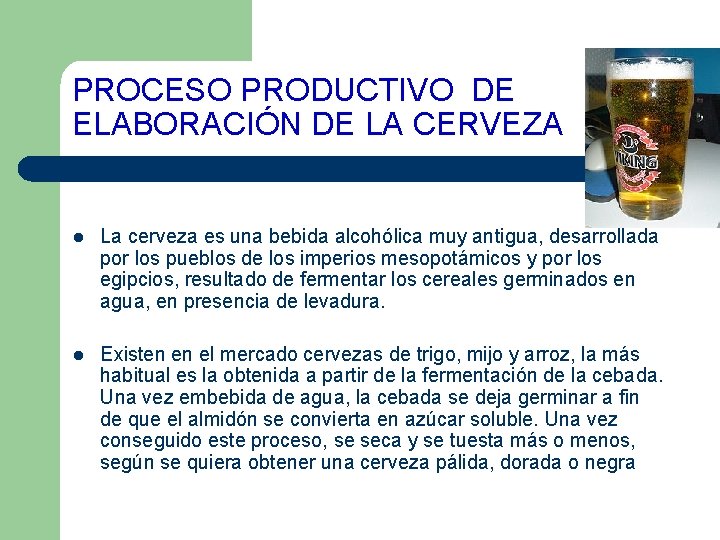 PROCESO PRODUCTIVO DE ELABORACIÓN DE LA CERVEZA

• La cerveza es una bebida alcohólica muy antigua, desarrollada por los pueblos de los imperios mesopotámicos y por los egipcios, resultado de fermentar los cereales germinados en agua, en presencia de levadura.

• Existen en el mercado cervezas de trigo, mijo y arroz, la más habitual es la obtenida a partir de la fermentación de la cebada. Una vez embebida de agua, la cebada se deja germinar a fin de que el almidón se convierta en azúcar soluble. Una vez conseguido este proceso, se seca y se tuesta más o menos, según se quiera obtener una cerveza pálida, dorada o negra